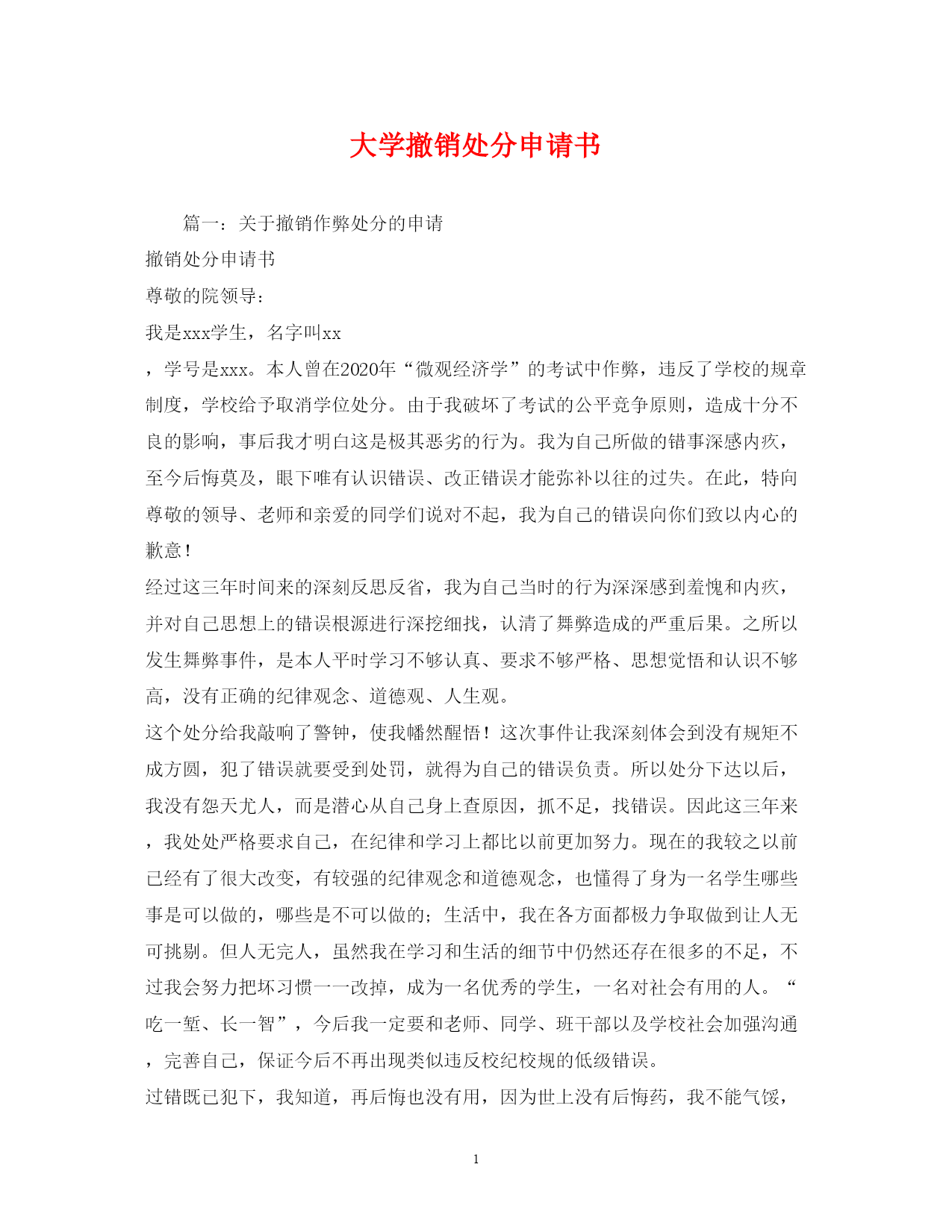 大学撤销处分申请书

篇一：关于撤销作弊处分的申请

撤销处分申请书

尊敬的院领导：

我是xxx学生，名字叫xx

，学号是xxx。本人曾在2020年“微观经济学”的考试中作弊，违反了学校的规章制度，学校给予取消学位处分。由于我破坏了考试的公平竞争原则，造成十分不良的影响，事后我才明白这是极其恶劣的行为。我为自己所做的错事深感内疚，至今后悔莫及，眼下唯有认识错误、改正错误才能弥补以往的过失。在此，特向尊敬的领导、老师和亲爱的同学们说对不起，我为自己的错误向你们致以内心的歉意！

经过这三年时间来的深刻反思反省，我为自己当时的行为深深感到羞愧和内疚，并对自己思想上的错误根源进行深挖细找，认清了舞弊造成的严重后果。之所以发生舞弊事件，是本人平时学习不够认真、要求不够严格、思想觉悟和认识不够高，没有正确的纪律观念、道德观、人生观。

这个处分给我敲响了警钟，使我幡然醒悟！这次事件让我深刻体会到没有规矩不成方圆，犯了错误就要受到处罚，就得为自己的错误负责。所以处分下达以后，我没有怨天尤人，而是潜心从自己身上查原因，抓不足，找错误。因此这三年来，我处处严格要求自己，在纪律和学习上都比以前更加努力。现在的我较之以前已经有了很大改变，有较强的纪律观念和道德观念，也懂得了身为一名学生哪些事是可以做的，哪些是不可以做的；生活中，我在各方面都极力争取做到让人无可挑剔。但人无完人，虽然我在学习和生活的细节中仍然还存在很多的不足，不过我会努力把坏习惯一一改掉，成为一名优秀的学生，一名对社会有用的人。“吃一堑、长一智”，今后我一定要和老师、同学、班干部以及学校社会加强沟通，完善自己，保证今后不再出现类似违反校纪校规的低级错误。

过错既已犯下，我知道，再后悔也没有用，因为世上没有后悔药，我不能气馁，

1